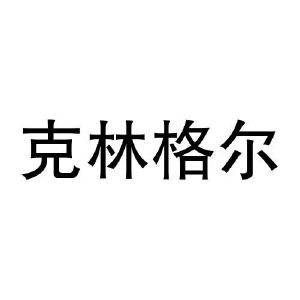 克林格尔